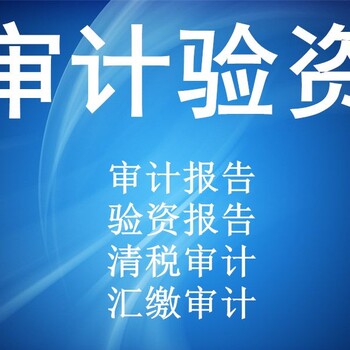 审计验资

审计报告
验资报告
清税审计
汇缴审计